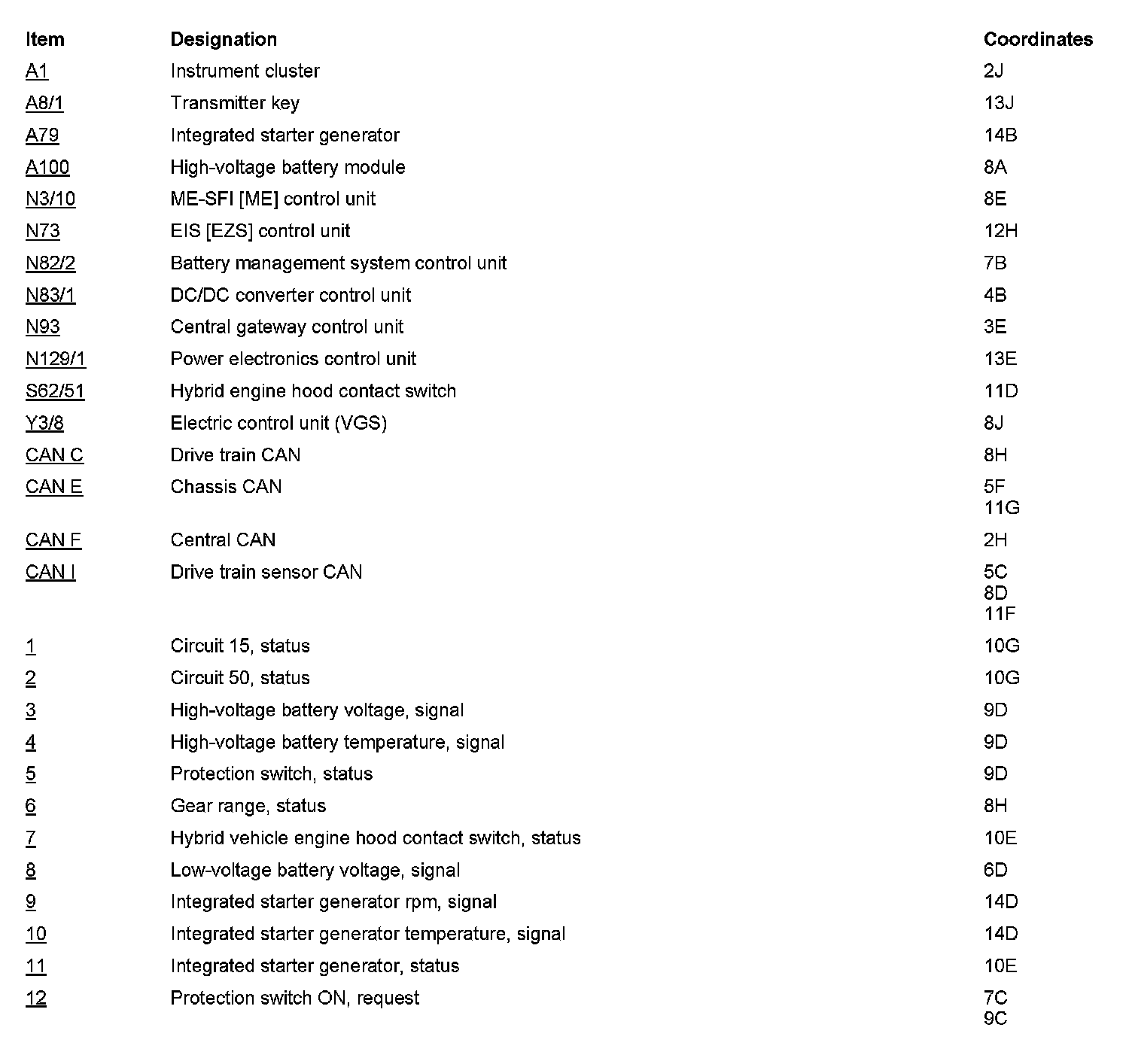 | Item | Designation | Coordinates |
|---|---|---|
| A1 | Instrument cluster | 2J |
| A8/1 | Transmitter key | 13J |
| A79 | Integrated starter generator | 14B |
| A100 | High-voltage battery module | 8A |
| N3/10 | ME-SFI [ME] control unit | 8E |
| N73 | EIS [EZS] control unit | 12H |
| N82/2 | Battery management system control unit | 7B |
| N83/1 | DC/DC converter control unit | 4B |
| N93 | Central gateway control unit | 3E |
| N129/1 | Power electronics control unit | 13E |
| S62/51 | Hybrid engine hood contact switch | 11D |
| Y3/8 | Electric control unit (VGS) | 8J |
| CAN C | Drive train CAN | 8H |
| CAN E | Chassis CAN | 5F 11G |
| CAN F | Central CAN | 2H |
| CAN I | Drive train sensor CAN | 5C 8D 11F |
| 1 | Circuit 15, status | 10G |
| 2 | Circuit 50, status | 10G |
| 3 | High-voltage battery voltage, signal | 9D |
| 4 | High-voltage battery temperature, signal | 9D |
| 5 | Protection switch, status | 9D |
| 6 | Gear range, status | 8H |
| 7 | Hybrid vehicle engine hood contact switch, status | 10E |
| 8 | Low-voltage battery voltage, signal | 6D |
| 9 | Integrated starter generator rpm, signal | 14D |
| 10 | Integrated starter generator temperature, signal | 14D |
| 11 | Integrated starter generator, status | 10E |
| 12 | Protection switch ON, request | 7C 9C |